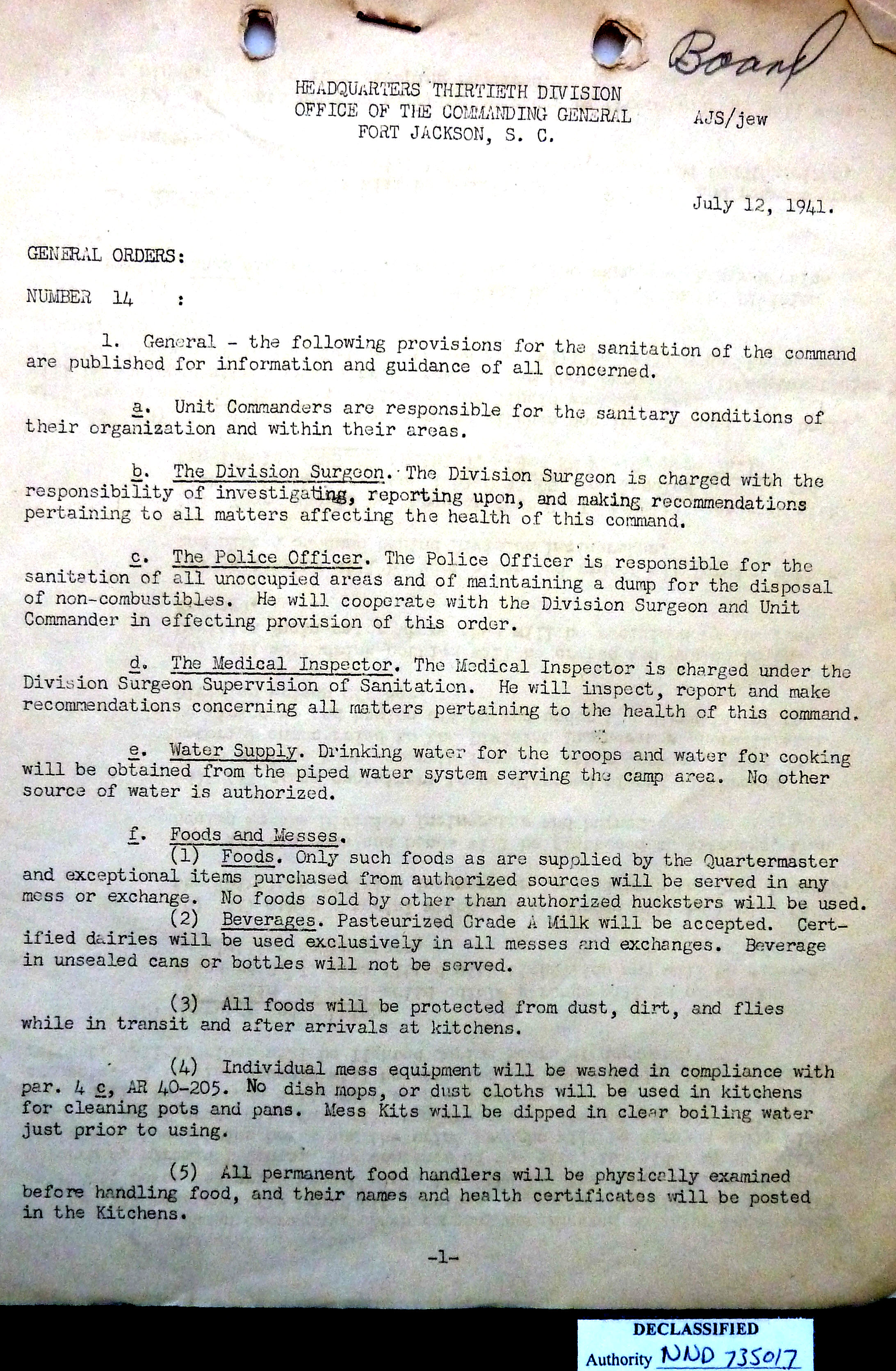 Board

HEADQUARTERS THIRTIETH DIVISION
OFFICE OF THE COMMANDING GENERAL
FORT JACKSON, S. C.

AJS/jew

July 12, 1941.

GENERAL ORDERS:

NUMBER 14 :

1. General - the following provisions for the sanitation of the command are published for information and guidance of all concerned.

a. Unit Commanders are responsible for the sanitary conditions of their organization and within their areas.

b. The Division Surgeon. The Division Surgeon is charged with the responsibility of investigating, reporting upon, and making recommendations pertaining to all matters affecting the health of this command.

c. The Police Officer. The Police Officer is responsible for the sanitation of all unoccupied areas and of maintaining a dump for the disposal of non-combustibles. He will cooperate with the Division Surgeon and Unit Commander in effecting provision of this order.

d. The Medical Inspector. The Medical Inspector is charged under the Division Surgeon Supervision of Sanitation. He will inspect, report and make recommendations concerning all matters pertaining to the health of this command.

e. Water Supply. Drinking water for the troops and water for cooking will be obtained from the piped water system serving the camp area. No other source of water is authorized.

f. Foods and Messes.
(1) Foods. Only such foods as are supplied by the Quartermaster and exceptional items purchased from authorized sources will be served in any mess or exchange. No foods sold by other than authorized hucksters will be used.
(2) Beverages. Pasteurized Grade A Milk will be accepted. Certified dairies will be used exclusively in all messes and exchanges. Beverage in unsealed cans or bottles will not be served.

(3) All foods will be protected from dust, dirt, and flies while in transit and after arrivals at kitchens.

(4) Individual mess equipment will be washed in compliance with par. 4 c, AR 40-205. No dish mops, or dust cloths will be used in kitchens for cleaning pots and pans. Mess Kits will be dipped in clear boiling water just prior to using.

(5) All permanent food handlers will be physically examined before handling food, and their names and health certificates will be posted in the Kitchens.

-1-

DECLASSIFIED
Authority NND 735017